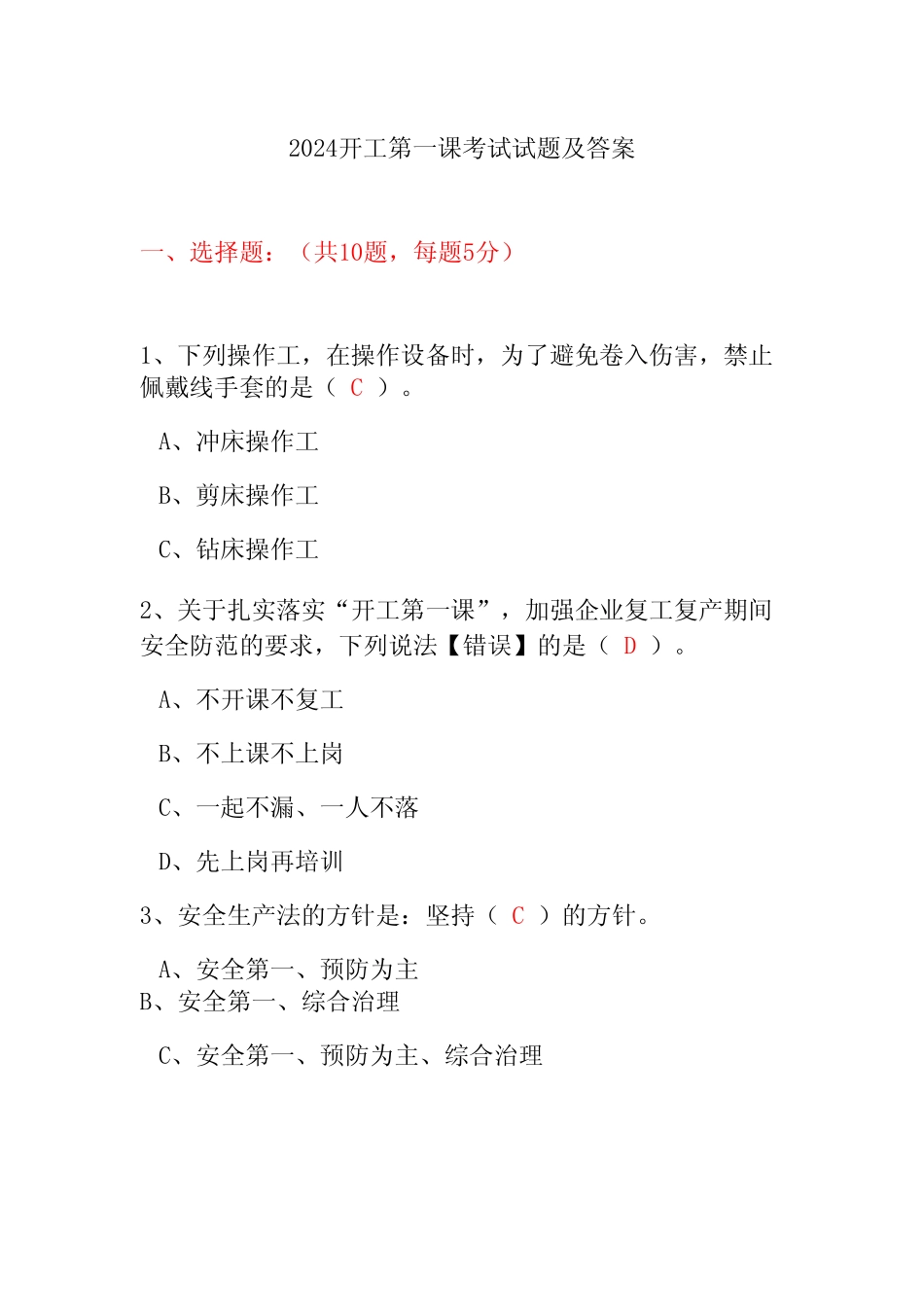 2024开工第一课考试试题及答案

一、选择题：（共10题，每题5分）

1、下列操作工，在操作设备时，为了避免卷入伤害，禁止佩戴线手套的是（ C ）。

A、冲床操作工

B、剪床操作工

C、钻床操作工

2、关于扎实落实“开工第一课”，加强企业复工复产期间安全防范的要求，下列说法【错误】的是（ D ）。

A、不开课不复工

B、不上课不上岗

C、一起不漏、一人不落

D、先上岗再培训

3、安全生产法的方针是：坚持（ C ）的方针。

A、安全第一、预防为主
B、安全第一、综合治理

C、安全第一、预防为主、综合治理